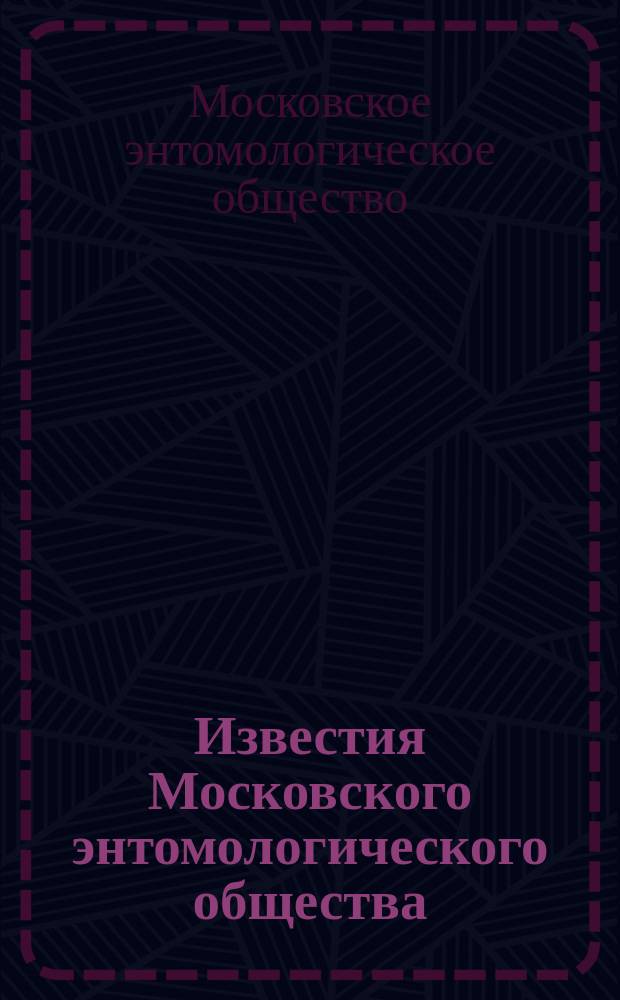 Московское энтомологическое общество

Известия Московского энтомологического общества